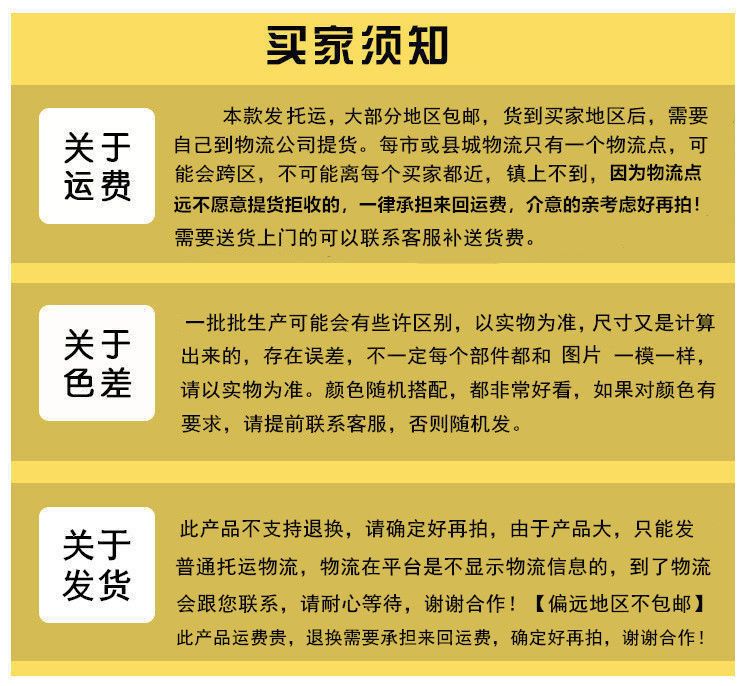 买家须知

关于运费

本款发托运，大部分地区包邮，货到买家地区后，需要自己到物流公司提货。每市或县城物流只有一个物流点，可能会跨区，不可能离每个买家都近，镇上不到，因为物流点远不愿意提货拒收的，一律承担来回运费，介意的亲考虑好再拍！需要送货上门的可以联系客服补送货费。

关于色差

一批批生产可能会有些许区别，以实物为准，尺寸又是计算出来的，存在误差，不一定每个部件都和 图片 一模一样，请以实物为准。颜色随机搭配，都非常好看，如果对颜色有要求，请提前联系客服，否则随机发。

关于发货

此产品不支持退换，请确定好再拍，由于产品大，只能发普通托运物流，物流在平台是不显示物流信息的，到了物流会跟您联系，请耐心等待，谢谢合作！【偏远地区不包邮】此产品运费贵，退换需要承担来回运费，确定好再拍，谢谢合作！